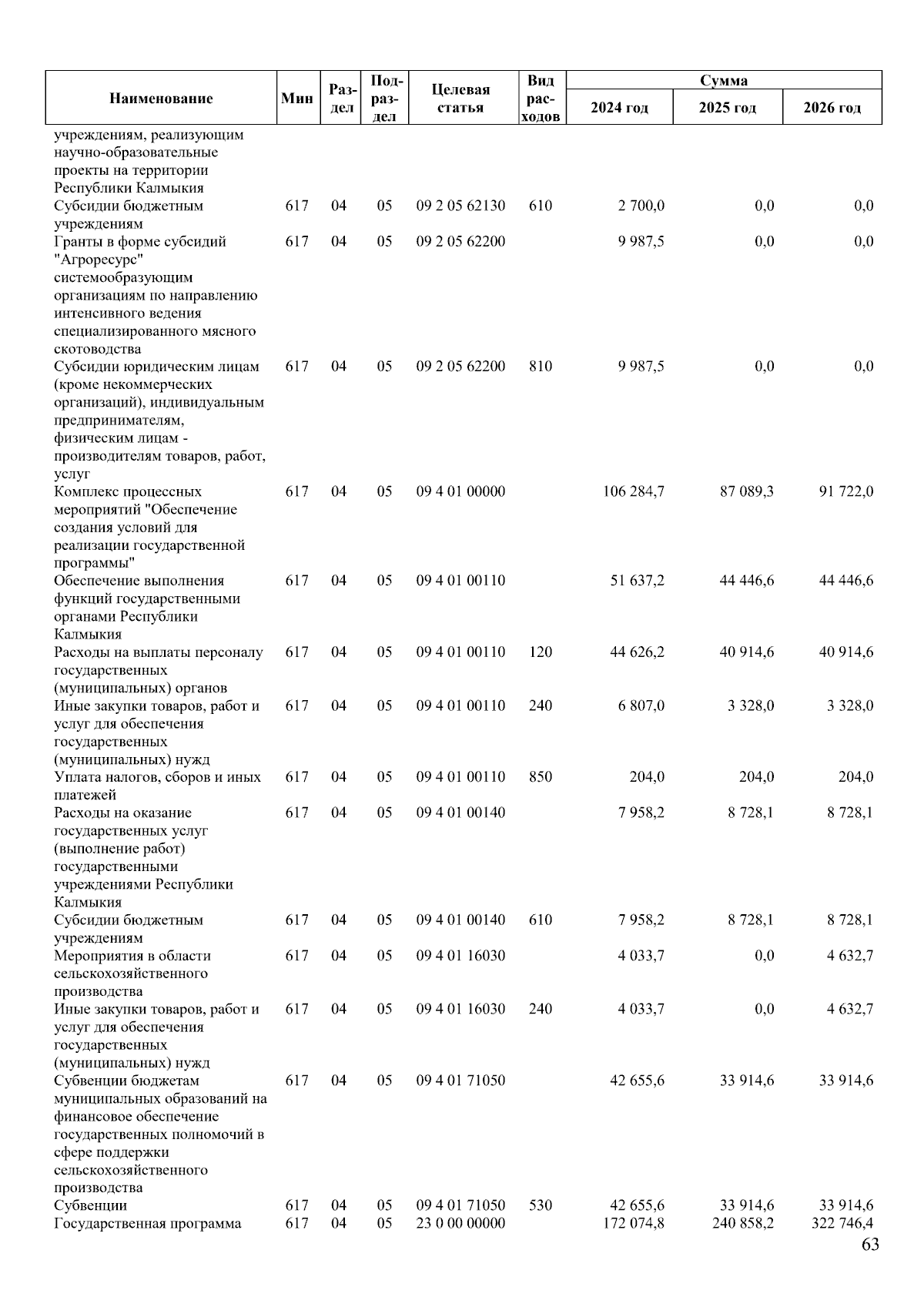 | Наименование | Мин | Раздел | Подраздел | Целевая статья | Вид расходов | Сумма 2024 год | Сумма 2025 год | Сумма 2026 год |
|---|---|---|---|---|---|---|---|---|
| учреждениям, реализующим научно-образовательные проекты на территории Республики Калмыкия | | | | | | | | |
| Субсидии бюджетным учреждениям | 617 | 04 | 05 | 09 2 05 62130 | 610 | 2 700,0 | 0,0 | 0,0 |
| Гранты в форме субсидий "Агроресурс" системообразующим организациям по направлению интенсивного ведения специализированного мясного скотоводства | 617 | 04 | 05 | 09 2 05 62200 | | 9 987,5 | 0,0 | 0,0 |
| Субсидии юридическим лицам (кроме некоммерческих организаций), индивидуальным предпринимателям, физическим лицам - производителям товаров, работ, услуг | 617 | 04 | 05 | 09 2 05 62200 | 810 | 9 987,5 | 0,0 | 0,0 |
| Комплекс процессных мероприятий "Обеспечение создания условий для реализации государственной программы" | 617 | 04 | 05 | 09 4 01 00000 | | 106 284,7 | 87 089,3 | 91 722,0 |
| Обеспечение выполнения функций государственными органами Республики Калмыкия | 617 | 04 | 05 | 09 4 01 00110 | | 51 637,2 | 44 446,6 | 44 446,6 |
| Расходы на выплаты персоналу государственных (муниципальных) органов | 617 | 04 | 05 | 09 4 01 00110 | 120 | 44 626,2 | 40 914,6 | 40 914,6 |
| Иные закупки товаров, работ и услуг для обеспечения государственных (муниципальных) нужд | 617 | 04 | 05 | 09 4 01 00110 | 240 | 6 807,0 | 3 328,0 | 3 328,0 |
| Уплата налогов, сборов и иных платежей | 617 | 04 | 05 | 09 4 01 00110 | 850 | 204,0 | 204,0 | 204,0 |
| Расходы на оказание государственных услуг (выполнение работ) государственными учреждениями Республики Калмыкия | 617 | 04 | 05 | 09 4 01 00140 | | 7 958,2 | 8 728,1 | 8 728,1 |
| Субсидии бюджетным учреждениям | 617 | 04 | 05 | 09 4 01 00140 | 610 | 7 958,2 | 8 728,1 | 8 728,1 |
| Мероприятия в области сельскохозяйственного производства | 617 | 04 | 05 | 09 4 01 16030 | | 4 033,7 | 0,0 | 4 632,7 |
| Иные закупки товаров, работ и услуг для обеспечения государственных (муниципальных) нужд | 617 | 04 | 05 | 09 4 01 16030 | 240 | 4 033,7 | 0,0 | 4 632,7 |
| Субвенции бюджетам муниципальных образований на финансовое обеспечение государственных полномочий в сфере поддержки сельскохозяйственного производства | 617 | 04 | 05 | 09 4 01 71050 | | 42 655,6 | 33 914,6 | 33 914,6 |
| Субвенции | 617 | 04 | 05 | 09 4 01 71050 | 530 | 42 655,6 | 33 914,6 | 33 914,6 |
| Государственная программа | 617 | 04 | 05 | 23 0 00 00000 | | 172 074,8 | 240 858,2 | 322 746,4 |

63